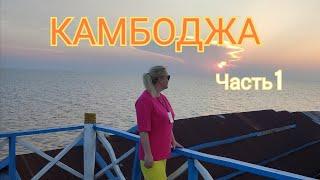 КАМБОДЖА

Часть 1